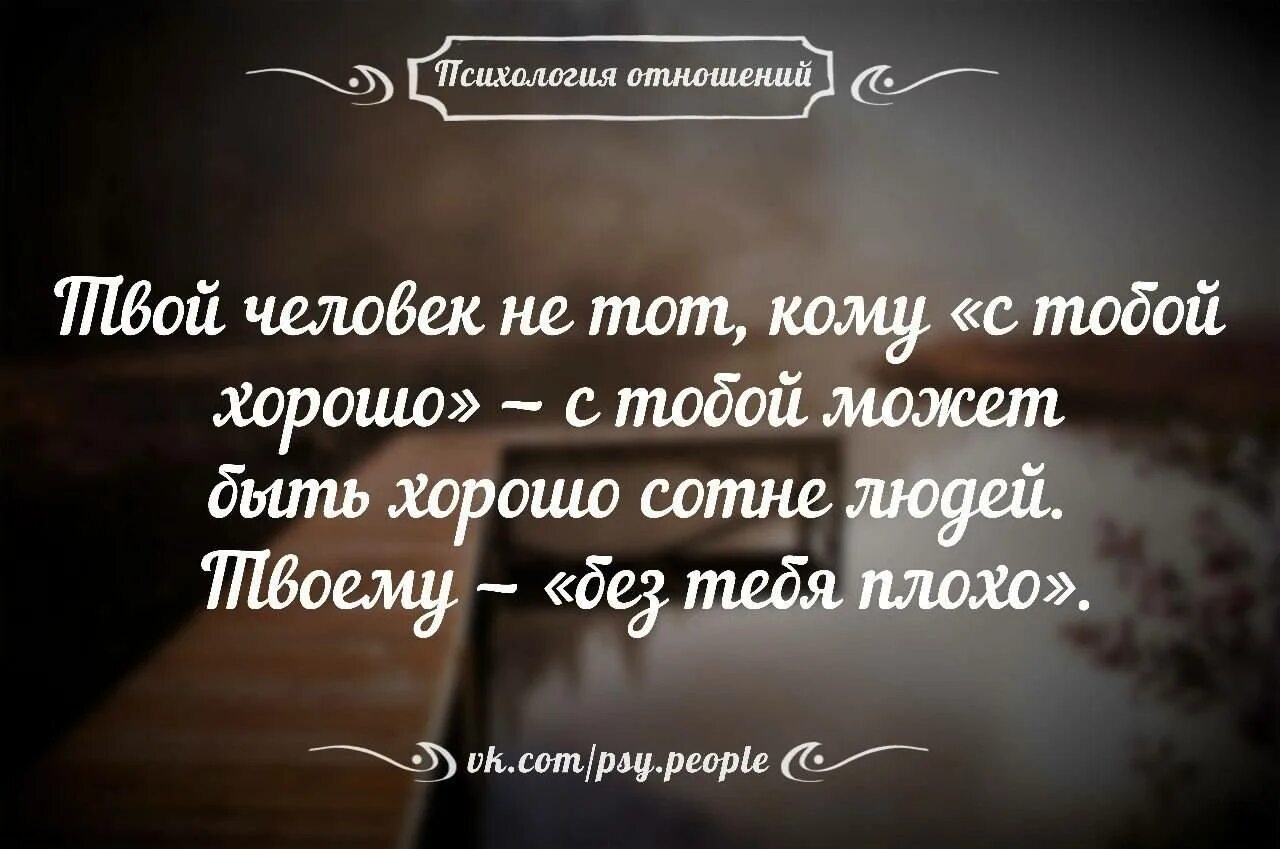 Психология отношений

Твой человек не тот, кому «с тобой хорошо» – с тобой может быть хорошо сотне людей. Твоему – «без тебя плохо».

vk.com/psy.people